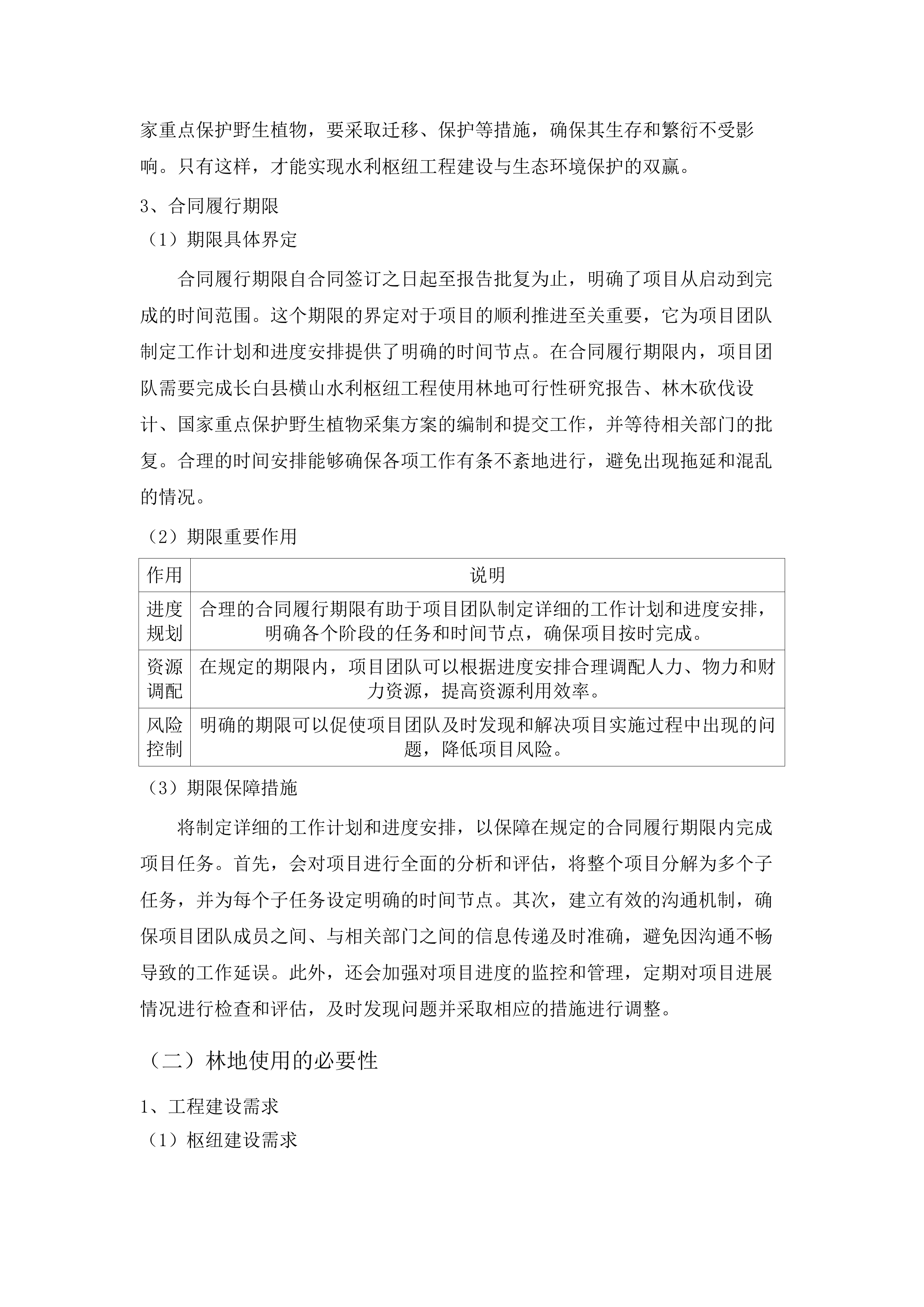 家重点保护野生植物，要采取迁移、保护等措施，确保其生存和繁衍不受影响。只有这样，才能实现水利枢纽工程建设与生态环境保护的双赢。

3、合同履行期限

（1）期限具体界定

合同履行期限自合同签订之日起至报告批复为止，明确了项目从启动到完成的时间范围。这个期限的界定对于项目的顺利推进至关重要，它为项目团队制定工作计划和进度安排提供了明确的时间节点。在合同履行期限内，项目团队需要完成长白县横山水利枢纽工程使用林地可行性研究报告、林木砍伐设计、国家重点保护野生植物采集方案的编制和提交工作，并等待相关部门的批复。合理的时间安排能够确保各项工作有条不紊地进行，避免出现拖延和混乱的情况。

（2）期限重要作用

| 作用 | 说明 |
|---|---|
| 进度规划 | 合理的合同履行期限有助于项目团队制定详细的工作计划和进度安排，明确各个阶段的任务和时间节点，确保项目按时完成。 |
| 资源调配 | 在规定的期限内，项目团队可以根据进度安排合理调配人力、物力和财力资源，提高资源利用效率。 |
| 风险控制 | 明确的期限可以促使项目团队及时发现和解决项目实施过程中出现的问题，降低项目风险。 |

（3）期限保障措施

将制定详细的工作计划和进度安排，以保障在规定的合同履行期限内完成项目任务。首先，会对项目进行全面的分析和评估，将整个项目分解为多个子任务，并为每个子任务设定明确的时间节点。其次，建立有效的沟通机制，确保项目团队成员之间、与相关部门之间的信息传递及时准确，避免因沟通不畅导致的工作延误。此外，还会加强对项目进度的监控和管理，定期对项目进展情况进行检查和评估，及时发现问题并采取相应的措施进行调整。

（二）林地使用的必要性

1、工程建设需求

（1）枢纽建设需求